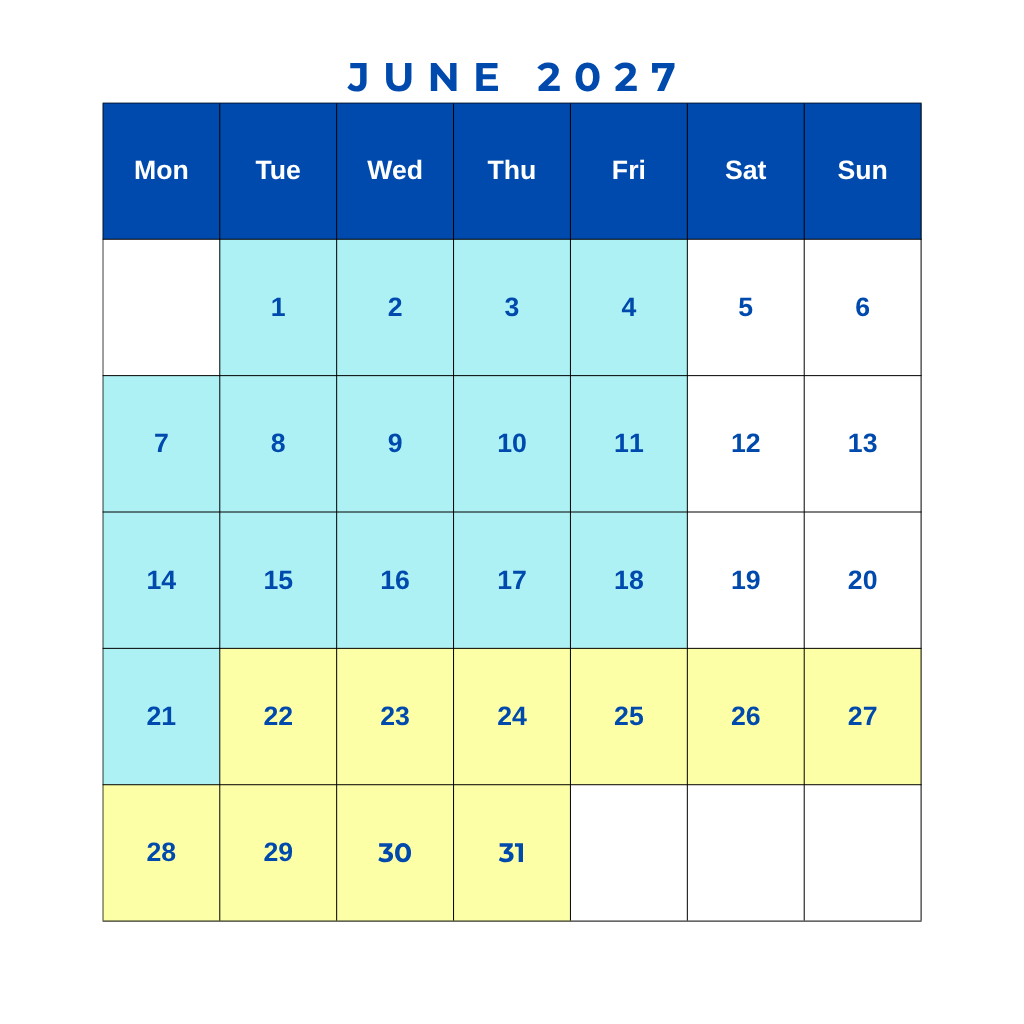 JUNE 2027

| Mon | Tue | Wed | Thu | Fri | Sat | Sun |
|---|---|---|---|---|---|---|
| | 1 | 2 | 3 | 4 | 5 | 6 |
| 7 | 8 | 9 | 10 | 11 | 12 | 13 |
| 14 | 15 | 16 | 17 | 18 | 19 | 20 |
| 21 | 22 | 23 | 24 | 25 | 26 | 27 |
| 28 | 29 | 30 | 31 | | | |